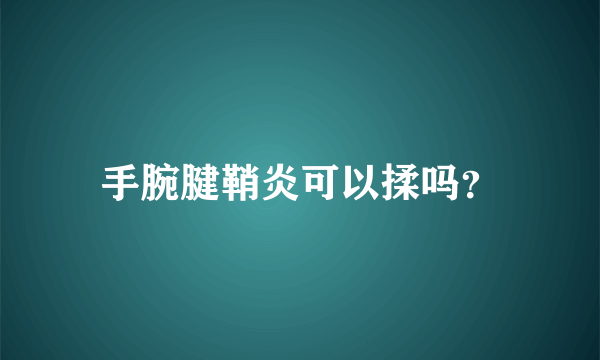 手腕腱鞘炎可以揉吗?